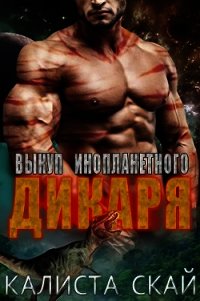 ВЫКУП ИНОПЛАНЕТНОГО
ДИКАРЯ
КАЛИСТА СКАЙ